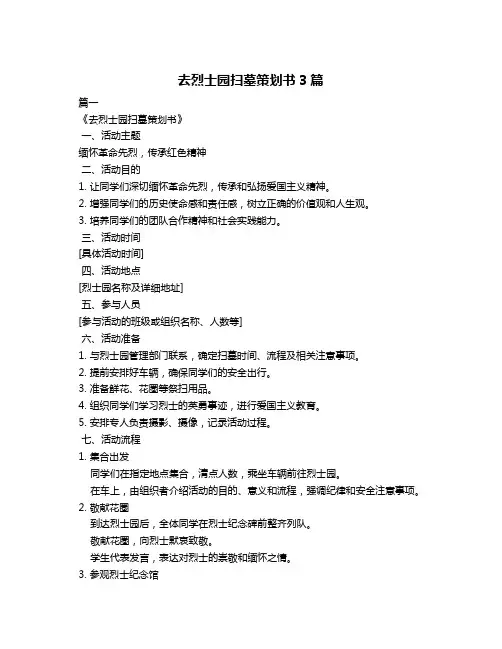 去烈士园扫墓策划书 3 篇

篇一

《去烈士园扫墓策划书》

一、活动主题

缅怀革命先烈，传承红色精神

二、活动目的

1. 让同学们深切缅怀革命先烈，传承和弘扬爱国主义精神。

2. 增强同学们的历史使命感和责任感，树立正确的价值观和人生观。

3. 培养同学们的团队合作精神和社会实践能力。

三、活动时间

[具体活动时间]

四、活动地点

[烈士园名称及详细地址]

五、参与人员

[参与活动的班级或组织名称、人数等]

六、活动准备

1. 与烈士园管理部门联系，确定扫墓时间、流程及相关注意事项。

2. 提前安排好车辆，确保同学们的安全出行。

3. 准备鲜花、花圈等祭扫用品。

4. 组织同学们学习烈士的英勇事迹，进行爱国主义教育。

5. 安排专人负责摄影、摄像，记录活动过程。

七、活动流程

1. 集合出发

同学们在指定地点集合，清点人数，乘坐车辆前往烈士园。

在车上，由组织者介绍活动的目的、意义和流程，强调纪律和安全注意事项。

2. 敬献花圈

到达烈士园后，全体同学在烈士纪念碑前整齐列队。

敬献花圈，向烈士默哀致敬。

学生代表发言，表达对烈士的崇敬和缅怀之情。

3. 参观烈士纪念馆